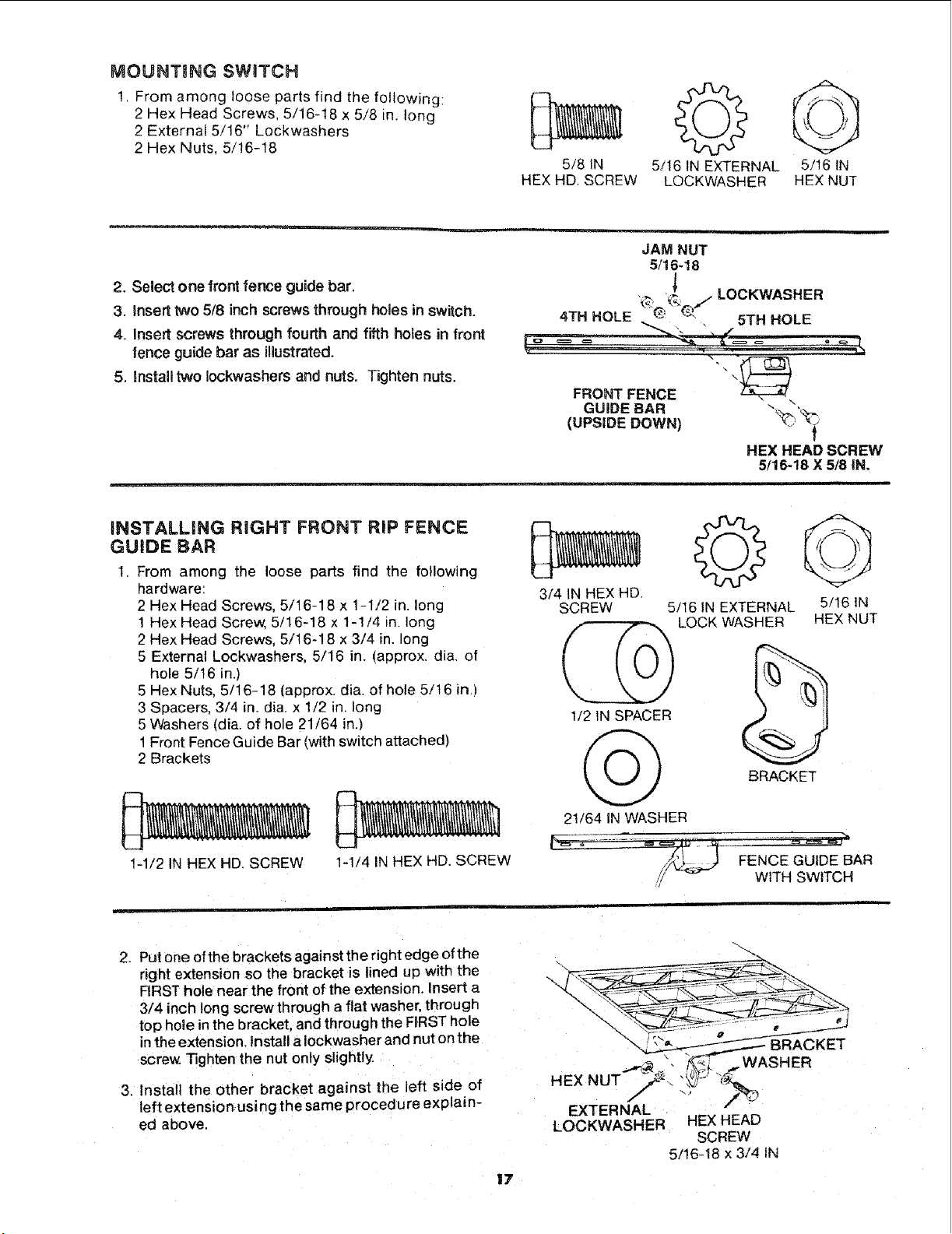 MOUNTING SWITCH

1. From among loose parts find the following:
2 Hex Head Screws, 5/16-18 x 5/8 in. long
2 External 5/16" Lockwashers
2 Hex Nuts, 5/16-18

5/8 IN
HEX HD. SCREW

5/16 IN EXTERNAL
LOCKWASHER

5/16 IN
HEX NUT

2. Select one front fence guide bar.
3. Insert two 5/8 inch screws through holes in switch.
4. Insert screws through fourth and fifth holes in front fence guide bar as illustrated.
5. Install two lockwashers and nuts. Tighten nuts.

JAM NUT
5/16-18

LOCKWASHER

4TH HOLE

5TH HOLE

FRONT FENCE
GUIDE BAR
(UPSIDE DOWN)

HEX HEAD SCREW
5/16-18 X 5/8 IN.

INSTALLING RIGHT FRONT RIP FENCE GUIDE BAR

1. From among the loose parts find the following hardware:
2 Hex Head Screws, 5/16-18 x 1-1/2 in. long
1 Hex Head Screw, 5/16-18 x 1-1/4 in. long
2 Hex Head Screws, 5/16-18 x 3/4 in. long
5 External Lockwashers, 5/16 in. (approx. dia. of hole 5/16 in.)
5 Hex Nuts, 5/16-18 (approx. dia. of hole 5/16 in.)
3 Spacers, 3/4 in. dia. x 1/2 in. long
5 Washers (dia. of hole 21/64 in.)
1 Front Fence Guide Bar (with switch attached)
2 Brackets

1-1/2 IN HEX HD. SCREW

1-1/4 IN HEX HD. SCREW

3/4 IN HEX HD.
SCREW

5/16 IN EXTERNAL
LOCK WASHER

5/16 IN
HEX NUT

1/2 IN SPACER

BRACKET

21/64 IN WASHER

FENCE GUIDE BAR
WITH SWITCH

2. Put one of the brackets against the right edge of the right extension so the bracket is lined up with the FIRST hole near the front of the extension. Insert a 3/4 inch long screw through a flat washer, through top hole in the bracket, and through the FIRST hole in the extension. Install a lockwasher and nut on the screw. Tighten the nut only slightly.

3. Install the other bracket against the left side of left extension using the same procedure explained above.

BRACKET
WASHER
HEX NUT
EXTERNAL
LOCKWASHER
HEX HEAD
SCREW
5/16-18 x 3/4 IN

17